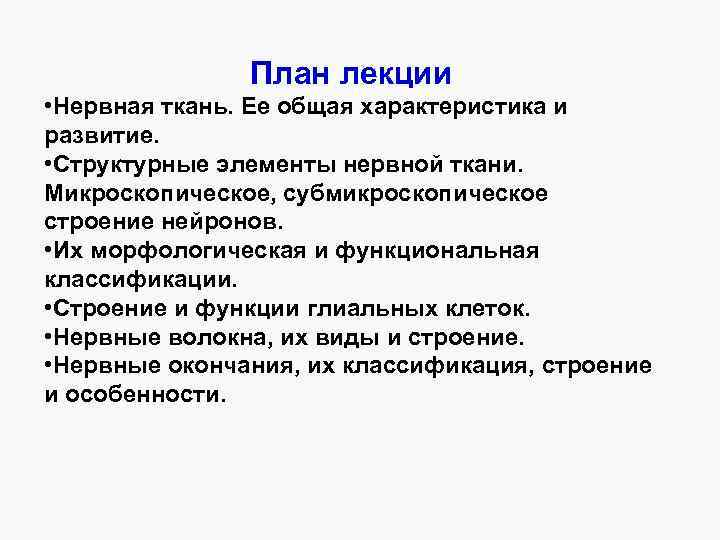 План лекции

• Нервная ткань. Ее общая характеристика и развитие.

• Структурные элементы нервной ткани. Микроскопическое, субмикроскопическое строение нейронов.

• Их морфологическая и функциональная классификации.

• Строение и функции глиальных клеток.

• Нервные волокна, их виды и строение.

• Нервные окончания, их классификация, строение и особенности.